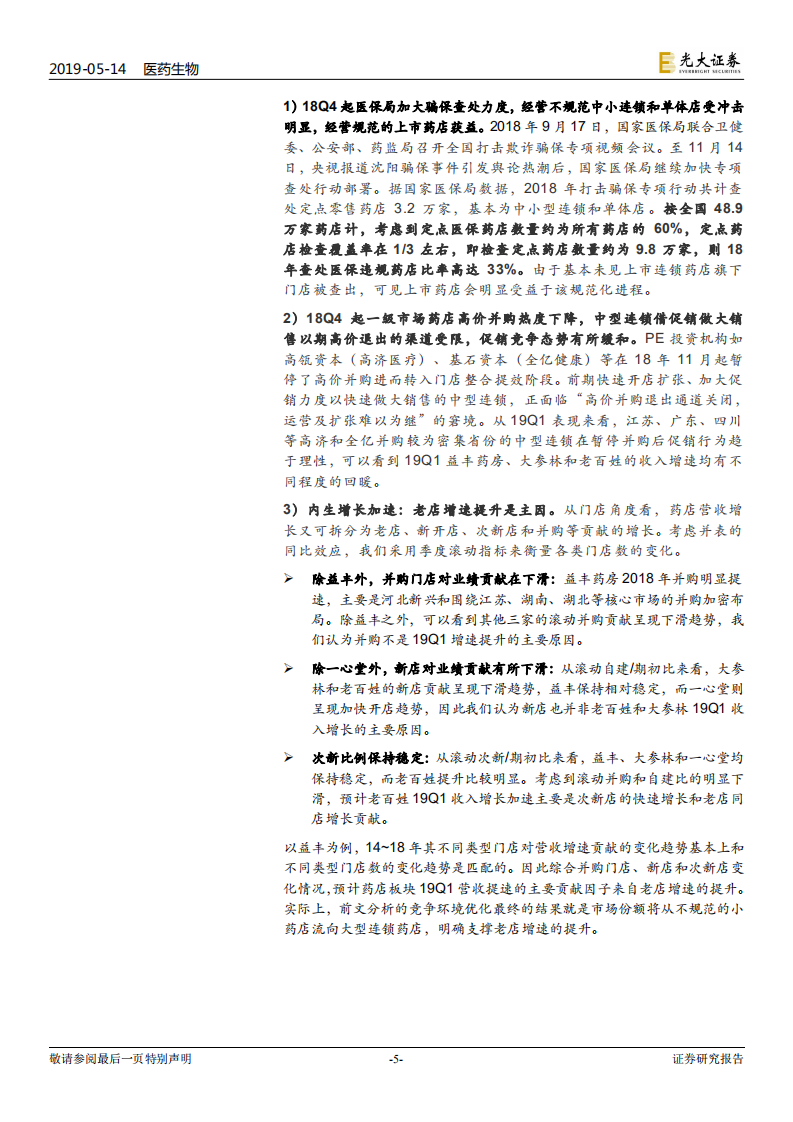 2019-05-14 医药生物

光大证券 EVERBRIGHT SECURITIES

1）18Q4 起医保局加大骗保查处力度，经营不规范中小连锁和单体店受冲击明显，经营规范的上市药店获益。2018 年 9 月 17 日，国家医保局联合卫健委、公安部、药监局召开全国打击欺诈骗保专项视频会议。至 11 月 14 日，央视报道沈阳骗保事件引发舆论热潮后，国家医保局继续加快专项查处行动部署。据国家医保局数据，2018 年打击骗保专项行动共计查处定点零售药店 3.2 万家，基本为中小型连锁和单体店。按全国 48.9 万家药店计，考虑到定点医保药店数量约为所有药店的 60%，定点药店检查覆盖率在 1/3 左右，即检查定点药店数量约为 9.8 万家，则 18 年查处医保违规药店比率高达 33%。由于基本未见上市连锁药店旗下门店被查出，可见上市药店会明显受益于该规范化进程。

2）18Q4 起一级市场药店高价并购热度下降，中型连锁借促销做大销售以期高价退出的渠道受限，促销竞争态势有所缓和。PE 投资机构如高瓴资本（高济医疗）、基石资本（全亿健康）等在 18 年 11 月起暂停了高价并购进而转入门店整合提效阶段。前期快速开店扩张、加大促销力度以快速做大销售的中型连锁，正面临“高价并购退出通道关闭，运营及扩张难以为继”的窘境。从 19Q1 表现来看，江苏、广东、四川等高济和全亿并购较为密集省份的中型连锁在暂停并购后促销行为趋于理性，可以看到 19Q1 益丰药房、大参林和老百姓的收入增速均有不同程度的回暖。

3）内生增长加速：老店增速提升是主因。从门店角度看，药店营收增长又可拆分为老店、新开店、次新店和并购等贡献的增长。考虑并表的同比效应，我们采用季度滚动指标来衡量各类门店数的变化。

➢ 除益丰外，并购门店对业绩贡献在下滑：益丰药房 2018 年并购明显提速，主要是河北新兴和围绕江苏、湖南、湖北等核心市场的并购加密布局。除益丰之外，可以看到其他三家的滚动并购贡献呈现下滑趋势，我们认为并购不是 19Q1 增速提升的主要原因。

➢ 除一心堂外，新店对业绩贡献有所下滑：从滚动自建/期初比来看，大参林和老百姓的新店贡献呈现下滑趋势，益丰保持相对稳定，而一心堂则呈现加快开店趋势，因此我们认为新店也并非老百姓和大参林 19Q1 收入增长的主要原因。

➢ 次新比例保持稳定：从滚动次新/期初比来看，益丰、大参林和一心堂均保持稳定，而老百姓提升比较明显。考虑到滚动并购和自建比的明显下滑，预计老百姓 19Q1 收入增长加速主要是次新店的快速增长和老店同店增长贡献。

以益丰为例，14~18 年其不同类型门店对营收增速贡献的变化趋势基本上和不同类型门店数的变化趋势是匹配的。因此综合并购门店、新店和次新店变化情况，预计药店板块 19Q1 营收提速的主要贡献因子来自老店增速的提升。实际上，前文分析的竞争环境优化最终的结果就是市场份额将从不规范的小药店流向大型连锁药店，明确支撑老店增速的提升。

敬请参阅最后一页特别声明 -5- 证券研究报告